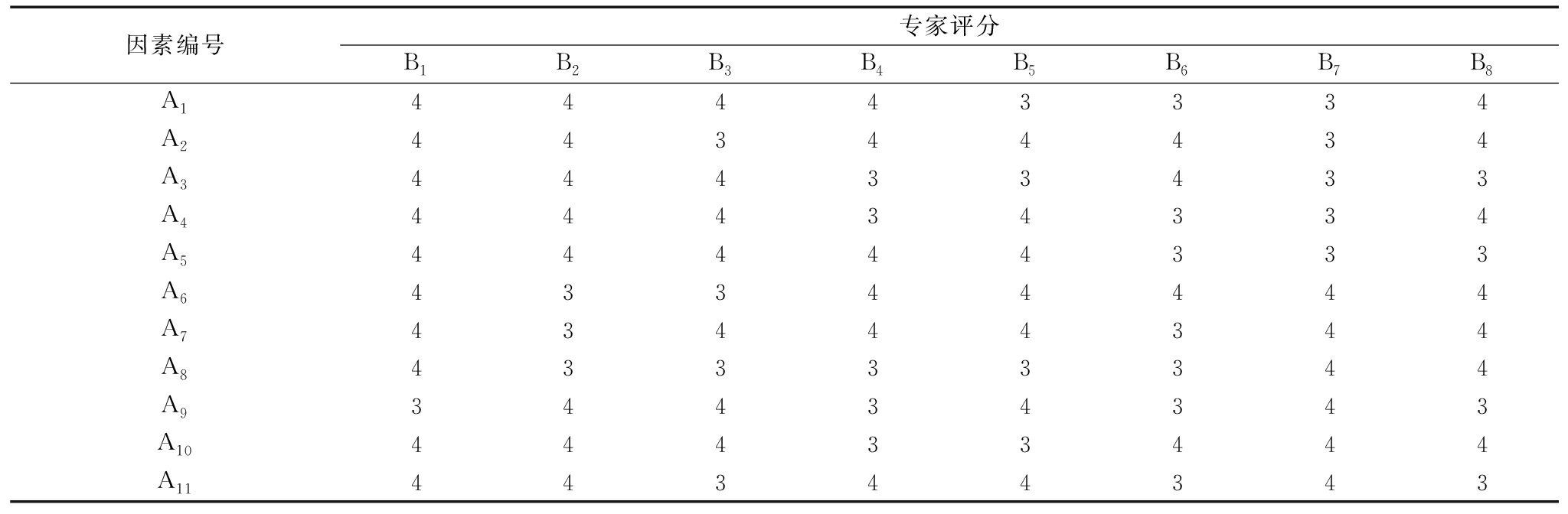 | 因素编号 | 专家评分 | | | | | | | |
|---|---|---|---|---|---|---|---|---|
| | $B_1$ | $B_2$ | $B_3$ | $B_4$ | $B_5$ | $B_6$ | $B_7$ | $B_8$ |
| $A_1$ | 4 | 4 | 4 | 4 | 3 | 3 | 3 | 4 |
| $A_2$ | 4 | 4 | 3 | 4 | 4 | 4 | 3 | 4 |
| $A_3$ | 4 | 4 | 4 | 3 | 3 | 4 | 3 | 3 |
| $A_4$ | 4 | 4 | 4 | 3 | 4 | 3 | 3 | 4 |
| $A_5$ | 4 | 4 | 4 | 4 | 4 | 3 | 3 | 3 |
| $A_6$ | 4 | 3 | 3 | 4 | 4 | 4 | 4 | 4 |
| $A_7$ | 4 | 3 | 4 | 4 | 4 | 3 | 4 | 4 |
| $A_8$ | 4 | 3 | 3 | 3 | 3 | 3 | 4 | 4 |
| $A_9$ | 3 | 4 | 4 | 3 | 4 | 3 | 4 | 3 |
| $A_{10}$ | 4 | 4 | 4 | 3 | 3 | 4 | 4 | 4 |
| $A_{11}$ | 4 | 4 | 3 | 4 | 4 | 3 | 4 | 3 |